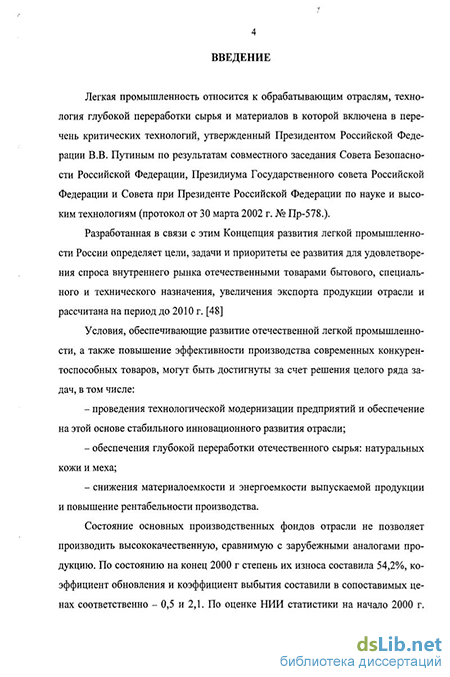 4

ВВЕДЕНИЕ

Легкая промышленность относится к обрабатывающим отраслям, технология глубокой переработки сырья и материалов в которой включена в перечень критических технологий, утвержденный Президентом Российской Федерации В.В. Путиным по результатам совместного заседания Совета Безопасности Российской Федерации, Президиума Государственного совета Российской Федерации и Совета при Президенте Российской Федерации по науке и высоким технологиям (протокол от 30 марта 2002 г. № Пр-578.).

Разработанная в связи с этим Концепция развития легкой промышленности России определяет цели, задачи и приоритеты ее развития для удовлетворения спроса внутреннего рынка отечественными товарами бытового, специального и технического назначения, увеличения экспорта продукции отрасли и рассчитана на период до 2010 г. [48]

Условия, обеспечивающие развитие отечественной легкой промышленности, а также повышение эффективности производства современных конкурентоспособных товаров, могут быть достигнуты за счет решения целого ряда задач, в том числе:

– проведения технологической модернизации предприятий и обеспечение на этой основе стабильного инновационного развития отрасли;

– обеспечения глубокой переработки отечественного сырья: натуральных кожи и меха;

– снижения материалоемкости и энергоемкости выпускаемой продукции и повышение рентабельности производства.

Состояние основных производственных фондов отрасли не позволяет производить высококачественную, сравнимую с зарубежными аналогами продукцию. По состоянию на конец 2000 г степень их износа составила 54,2%, коэффициент обновления и коэффициент выбытия составили в сопоставимых ценах соответственно – 0,5 и 2,1. По оценке НИИ статистики на начало 2000 г.

dsLib.net
библиотека диссертаций